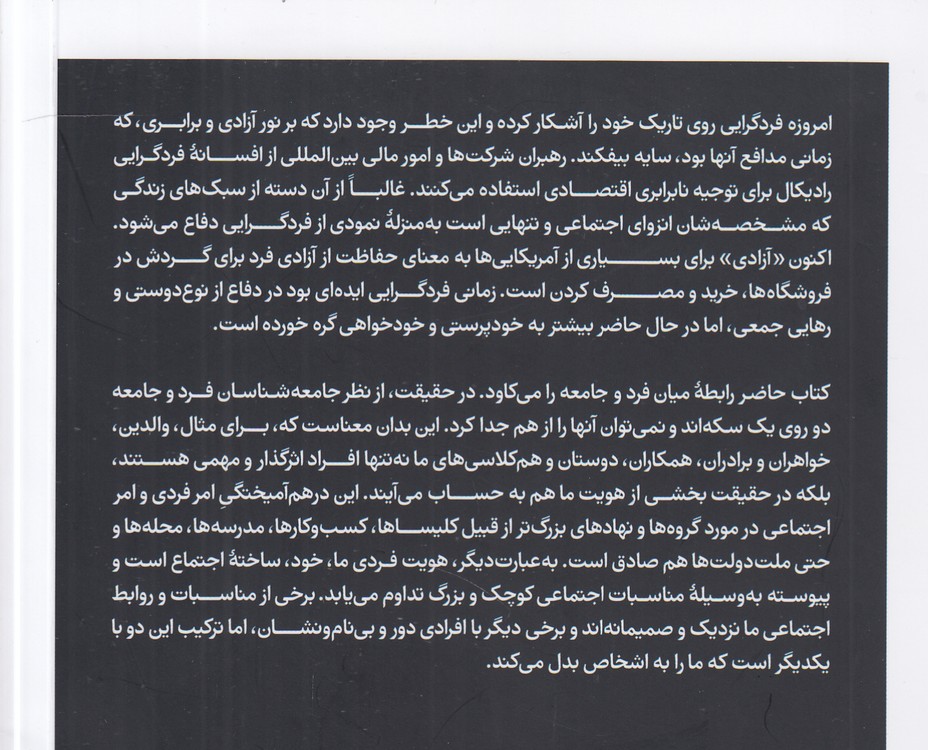 امروزه فردگرایی روی تاریک خود را آشکار کرده و این خطر وجود دارد که بر نور آزادی و برابری، که زمانی مدافع آنها بود، سایه بیفکند. رهبران شرکت‌ها و امور مالی بین‌المللی از افسانهٔ فردگرایی رادیکال برای توجیه نابرابری اقتصادی استفاده می‌کنند. غالباً از آن دسته از سبک‌های زندگی که مشخصه‌شان انزوای اجتماعی و تنهایی است به‌منزلهٔ نمودی از فردگرایی دفاع می‌شود. اکنون «آزادی» برای بسیاری از آمریکایی‌ها به معنای حفاظت از آزادی فرد برای گردش در فروشگاه‌ها، خرید و مصرف کردن است. زمانی فردگرایی ایده‌ای بود در دفاع از نوع‌دوستی و رهایی جمعی، اما در حال حاضر بیشتر به خودپرستی و خودخواهی گره خورده است.

کتاب حاضر رابطهٔ میان فرد و جامعه را می‌کاود. در حقیقت، از نظر جامعه‌شناسان فرد و جامعه دو روی یک سکه‌اند و نمی‌توان آنها را از هم جدا کرد. این بدان معناست که، برای مثال، والدین، خواهران و برادران، همکاران، دوستان و هم‌کلاسی‌های ما نه‌تنها افراد اثرگذار و مهمی هستند، بلکه در حقیقت بخشی از هویت ما هم به حساب می‌آیند. این درهم‌آمیختگیِ امر فردی و امر اجتماعی در مورد گروه‌ها و نهادهای بزرگ‌تر از قبیل کلیساها، کسب‌وکارها، مدرسه‌ها، محله‌ها و حتی ملت‌دولت‌ها هم صادق است. به‌عبارت‌دیگر، هویت فردی ما، خود، ساختهٔ اجتماع است و پیوسته به‌وسیلهٔ مناسبات اجتماعی کوچک و بزرگ تداوم می‌یابد. برخی از مناسبات و روابط اجتماعی ما نزدیک و صمیمانه‌اند و برخی دیگر با افرادی دور و بی‌نام‌ونشان، اما ترکیب این دو با یکدیگر است که ما را به اشخاص بدل می‌کند.